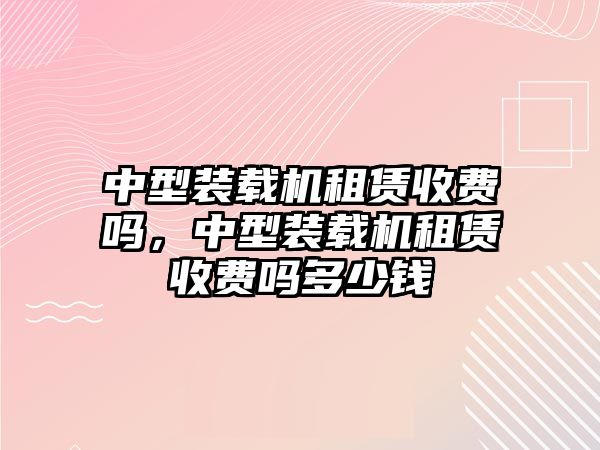 中型装载机租赁收费吗，中型装载机租赁收费吗多少钱